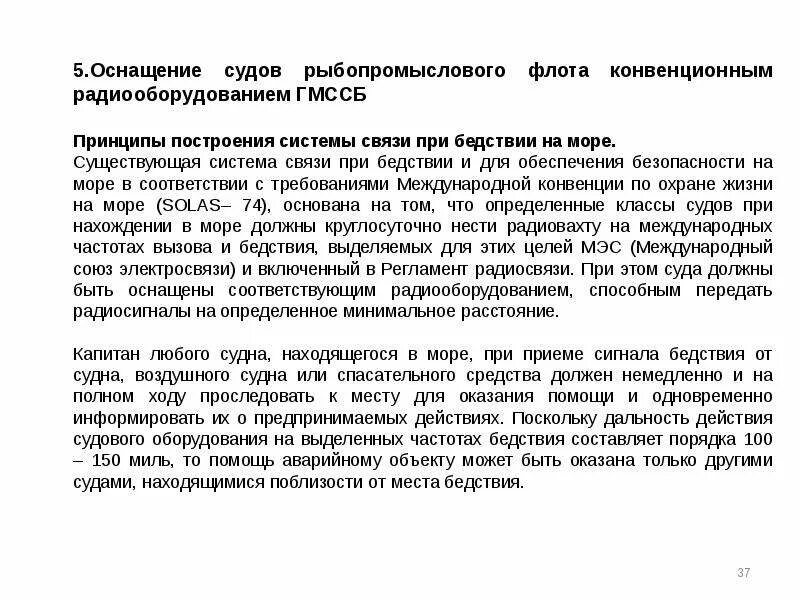 5.Оснащение судов рыбопромыслового флота конвенционным радиооборудованием ГМССБ

Принципы построения системы связи при бедствии на море.
Существующая система связи при бедствии и для обеспечения безопасности на море в соответствии с требованиями Международной конвенции по охране жизни на море (SOLAS– 74), основана на том, что определенные классы судов при нахождении в море должны круглосуточно нести радиовахту на международных частотах вызова и бедствия, выделяемых для этих целей МЭС (Международный союз электросвязи) и включенный в Регламент радиосвязи. При этом суда должны быть оснащены соответствующим радиооборудованием, способным передать радиосигналы на определенное минимальное расстояние.

Капитан любого судна, находящегося в море, при приеме сигнала бедствия от судна, воздушного судна или спасательного средства должен немедленно и на полном ходу проследовать к месту для оказания помощи и одновременно информировать их о предпринимаемых действиях. Поскольку дальность действия судового оборудования на выделенных частотах бедствия составляет порядка 100 – 150 миль, то помощь аварийному объекту может быть оказана только другими судами, находящимися поблизости от места бедствия.

37